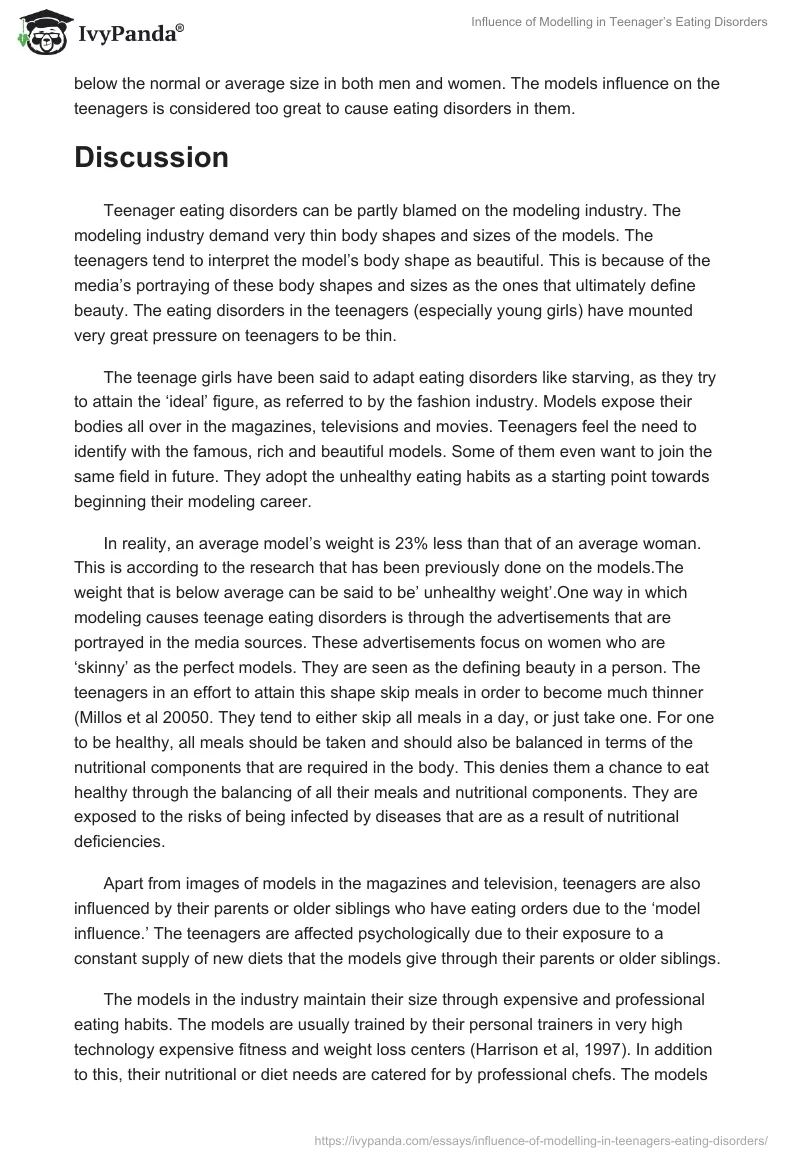 IvyPanda®

Influence of Modelling in Teenager's Eating Disorders

below the normal or average size in both men and women. The models influence on the teenagers is considered too great to cause eating disorders in them.

Discussion

Teenager eating disorders can be partly blamed on the modeling industry. The modeling industry demand very thin body shapes and sizes of the models. The teenagers tend to interpret the model's body shape as beautiful. This is because of the media's portraying of these body shapes and sizes as the ones that ultimately define beauty. The eating disorders in the teenagers (especially young girls) have mounted very great pressure on teenagers to be thin.

The teenage girls have been said to adapt eating disorders like starving, as they try to attain the 'ideal' figure, as referred to by the fashion industry. Models expose their bodies all over in the magazines, televisions and movies. Teenagers feel the need to identify with the famous, rich and beautiful models. Some of them even want to join the same field in future. They adopt the unhealthy eating habits as a starting point towards beginning their modeling career.

In reality, an average model's weight is 23% less than that of an average woman. This is according to the research that has been previously done on the models.The weight that is below average can be said to be' unhealthy weight'.One way in which modeling causes teenage eating disorders is through the advertisements that are portrayed in the media sources. These advertisements focus on women who are 'skinny' as the perfect models. They are seen as the defining beauty in a person. The teenagers in an effort to attain this shape skip meals in order to become much thinner (Millos et al 20050. They tend to either skip all meals in a day, or just take one. For one to be healthy, all meals should be taken and should also be balanced in terms of the nutritional components that are required in the body. This denies them a chance to eat healthy through the balancing of all their meals and nutritional components. They are exposed to the risks of being infected by diseases that are as a result of nutritional deficiencies.

Apart from images of models in the magazines and television, teenagers are also influenced by their parents or older siblings who have eating orders due to the 'model influence.' The teenagers are affected psychologically due to their exposure to a constant supply of new diets that the models give through their parents or older siblings.

The models in the industry maintain their size through expensive and professional eating habits. The models are usually trained by their personal trainers in very high technology expensive fitness and weight loss centers (Harrison et al, 1997). In addition to this, their nutritional or diet needs are catered for by professional chefs. The models

https://ivypanda.com/essays/influence-of-modelling-in-teenagers-eating-disorders/